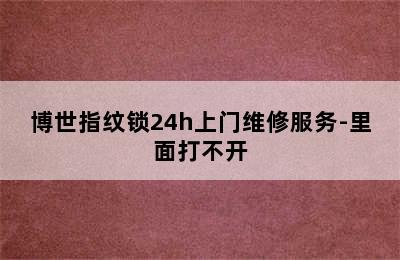 博世指纹锁24h上门维修服务-里面打不开